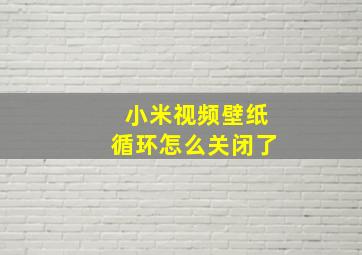 小米视频壁纸
循环怎么关闭了